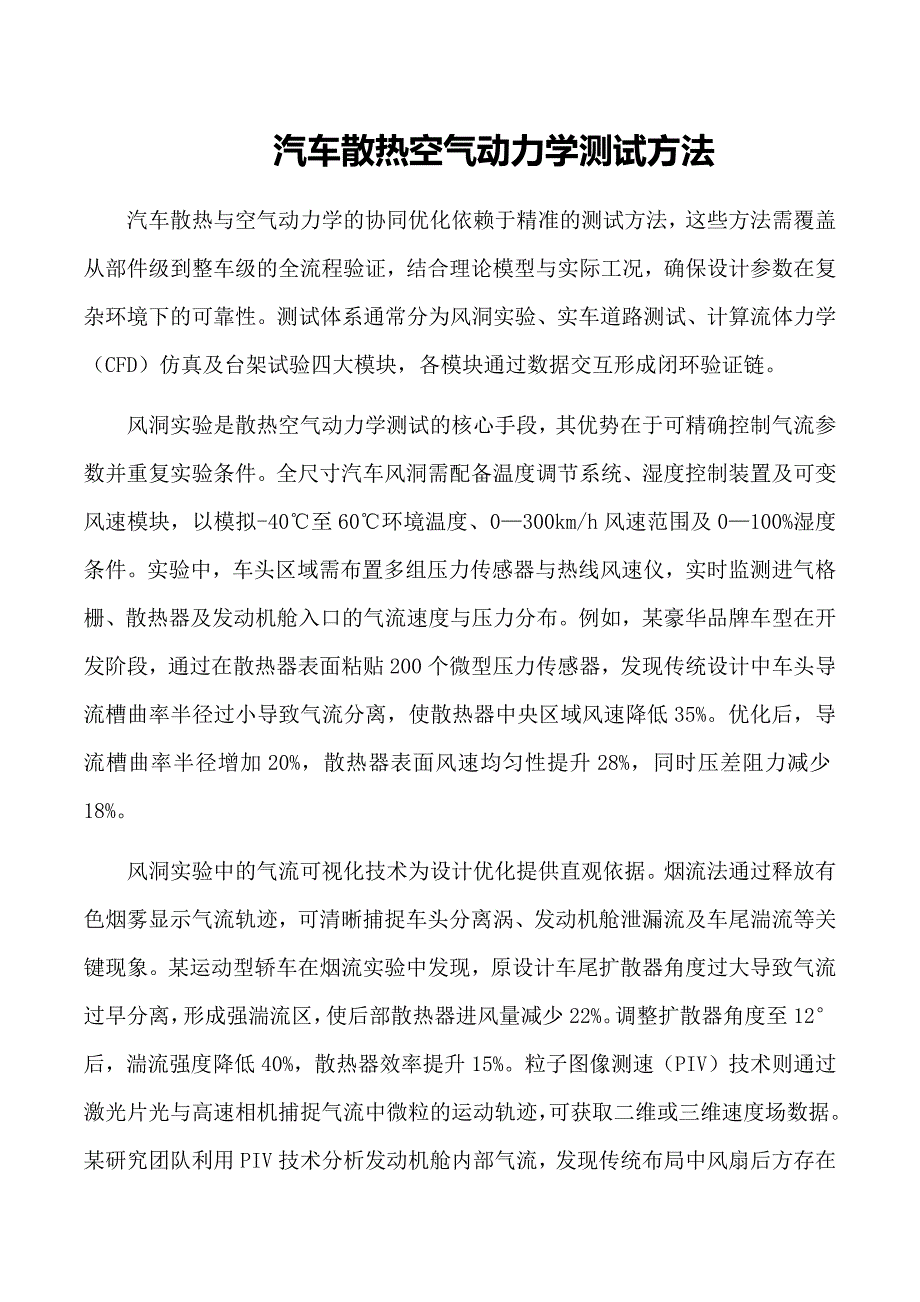 汽车散热空气动力学测试方法

汽车散热与空气动力学的协同优化依赖于精准的测试方法，这些方法需覆盖从部件级到整车级的全流程验证，结合理论模型与实际工况，确保设计参数在复杂环境下的可靠性。测试体系通常分为风洞实验、实车道路测试、计算流体力学（CFD）仿真及台架试验四大模块，各模块通过数据交互形成闭环验证链。

风洞实验是散热空气动力学测试的核心手段，其优势在于可精确控制气流参数并重复实验条件。全尺寸汽车风洞需配备温度调节系统、湿度控制装置及可变风速模块，以模拟-40℃至60℃环境温度、0—300km/h风速范围及0—100%湿度条件。实验中，车头区域需布置多组压力传感器与热线风速仪，实时监测进气格栅、散热器及发动机舱入口的气流速度与压力分布。例如，某豪华品牌车型在开发阶段，通过在散热器表面粘贴200个微型压力传感器，发现传统设计中车头导流槽曲率半径过小导致气流分离，使散热器中央区域风速降低35%。优化后，导流槽曲率半径增加20%，散热器表面风速均匀性提升28%，同时压差阻力减少18%。

风洞实验中的气流可视化技术为设计优化提供直观依据。烟流法通过释放有色烟雾显示气流轨迹，可清晰捕捉车头分离涡、发动机舱泄漏流及车尾湍流等关键现象。某运动型轿车在烟流实验中发现，原设计车尾扩散器角度过大导致气流过早分离，形成强湍流区，使后部散热器进风量减少22%。调整扩散器角度至12°后，湍流强度降低40%，散热器效率提升15%。粒子图像测速（PIV）技术则通过激光片光与高速相机捕捉气流中微粒的运动轨迹，可获取二维或三维速度场数据。某研究团队利用PIV技术分析发动机舱内部气流，发现传统布局中风扇后方存在